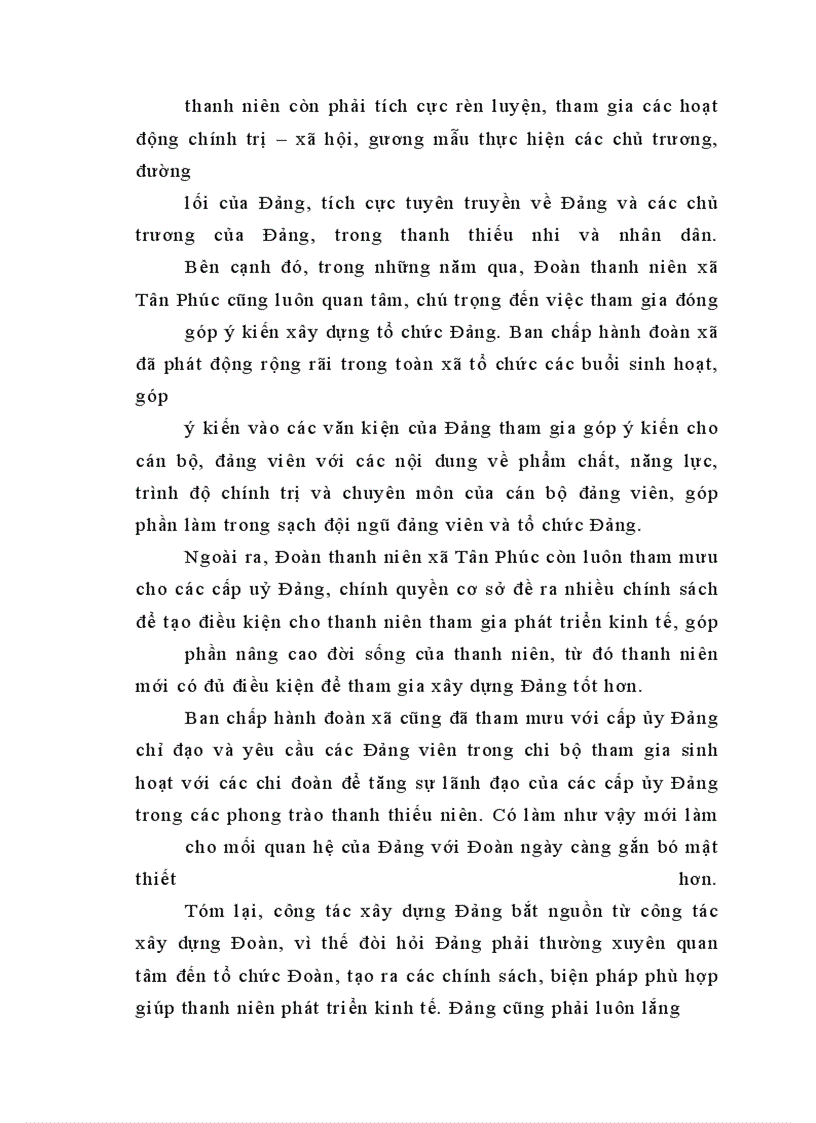 thanh niên còn phải tích cực rèn luyện, tham gia các hoạt động chính trị – xã hội, gương mẫu thực hiện các chủ trương, đường

lối của Đảng, tích cực tuyên truyền về Đảng và các chủ trương của Đảng, trong thanh thiếu nhi và nhân dân.

Bên cạnh đó, trong những năm qua, Đoàn thanh niên xã Tân Phúc cũng luôn quan tâm, chú trọng đến việc tham gia đóng

góp ý kiến xây dựng tổ chức Đảng. Ban chấp hành đoàn xã đã phát động rộng rãi trong toàn xã tổ chức các buổi sinh hoạt, góp

ý kiến vào các văn kiện của Đảng tham gia góp ý kiến cho cán bộ, đảng viên với các nội dung về phẩm chất, năng lực, trình độ chính trị và chuyên môn của cán bộ đảng viên, góp phần làm trong sạch đội ngũ đảng viên và tổ chức Đảng.

Ngoài ra, Đoàn thanh niên xã Tân Phúc còn luôn tham mưu cho các cấp uỷ Đảng, chính quyền cơ sở đề ra nhiều chính sách để tạo điều kiện cho thanh niên tham gia phát triển kinh tế, góp

phần nâng cao đời sống của thanh niên, từ đó thanh niên mới có đủ điều kiện để tham gia xây dựng Đảng tốt hơn.

Ban chấp hành đoàn xã cũng đã tham mưu với cấp ủy Đảng chỉ đạo và yêu cầu các Đảng viên trong chi bộ tham gia sinh hoạt với các chi đoàn để tăng sự lãnh đạo của các cấp ủy Đảng trong các phong trào thanh thiếu niên. Có làm như vậy mới làm

cho mối quan hệ của Đảng với Đoàn ngày càng gắn bó mật thiết hơn.

Tóm lại, công tác xây dựng Đảng bắt nguồn từ công tác xây dựng Đoàn, vì thế đòi hỏi Đảng phải thường xuyên quan tâm đến tổ chức Đoàn, tạo ra các chính sách, biện pháp phù hợp giúp thanh niên phát triển kinh tế. Đảng cũng phải luôn lắng